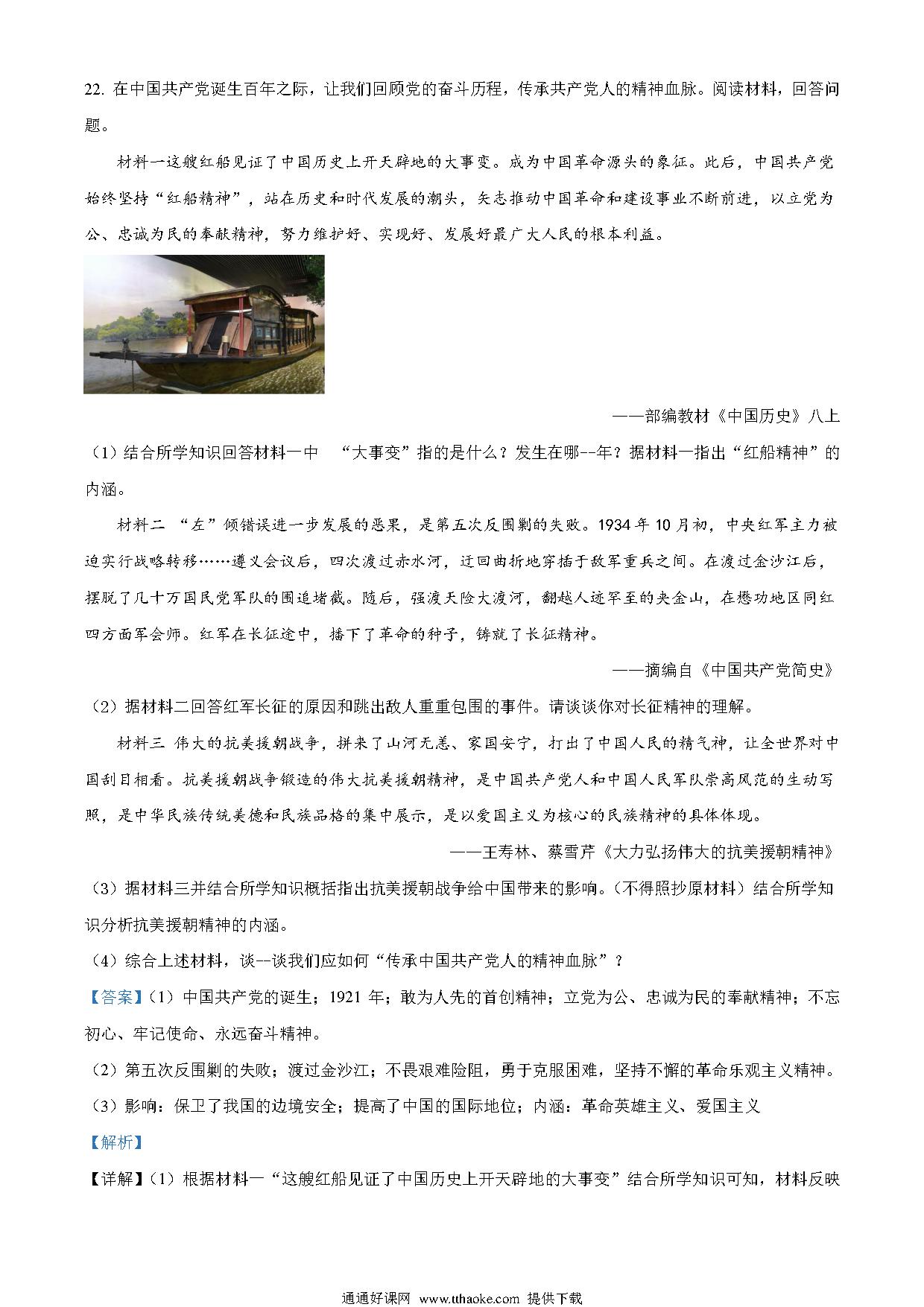 22. 在中国共产党诞生百年之际，让我们回顾党的奋斗历程，传承共产党人的精神血脉。阅读材料，回答问题。

材料一这艘红船见证了中国历史上开天辟地的大事变。成为中国革命源头的象征。此后，中国共产党始终坚持“红船精神”，站在历史和时代发展的潮头，矢志推动中国革命和建设事业不断前进，以立党为公、忠诚为民的奉献精神，努力维护好、实现好、发展好最广大人民的根本利益。

——部编教材《中国历史》八上

（1）结合所学知识回答材料一中 “大事变”指的是什么？发生在哪--年？据材料一指出“红船精神”的内涵。

材料二 “左”倾错误进一步发展的恶果，是第五次反围剿的失败。1934 年 10 月初，中央红军主力被迫实行战略转移……遵义会议后，四次渡过赤水河，迂回曲折地穿插于敌军重兵之间。在渡过金沙江后，摆脱了几十万国民党军队的围追堵截。随后，强渡天险大渡河，翻越人迹罕至的夹金山，在懋功地区同红四方面军会师。红军在长征途中，播下了革命的种子，铸就了长征精神。

——摘编自《中国共产党简史》

（2）据材料二回答红军长征的原因和跳出敌人重重包围的事件。请谈谈你对长征精神的理解。

材料三 伟大的抗美援朝战争，拼来了山河无恙、家国安宁，打出了中国人民的精气神，让全世界对中国刮目相看。抗美援朝战争锻造的伟大抗美援朝精神，是中国共产党人和中国人民军队崇高风范的生动写照，是中华民族传统美德和民族品格的集中展示，是以爱国主义为核心的民族精神的具体体现。

——王寿林、蔡雪芹《大力弘扬伟大的抗美援朝精神》

（3）据材料三并结合所学知识概括指出抗美援朝战争给中国带来的影响。（不得照抄原材料）结合所学知识分析抗美援朝精神的内涵。

（4）综合上述材料，谈--谈我们应如何“传承中国共产党人的精神血脉”？

【答案】(1）中国共产党的诞生；1921 年；敢为人先的首创精神；立党为公、忠诚为民的奉献精神；不忘初心、牢记使命、永远奋斗精神。

（2）第五次反围剿的失败；渡过金沙江；不畏艰难险阻，勇于克服困难，坚持不懈的革命乐观主义精神。

（3）影响：保卫了我国的边境安全；提高了中国的国际地位；内涵：革命英雄主义、爱国主义

【解析】

【详解】(1）根据材料一“这艘红船见证了中国历史上开天辟地的大事变”结合所学知识可知，材料反映

通通好课网 www.tthaoke.com 提供下载